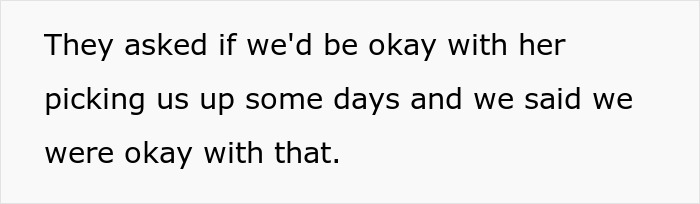 They asked if we'd be okay with her picking us up some days and we said we were okay with that.